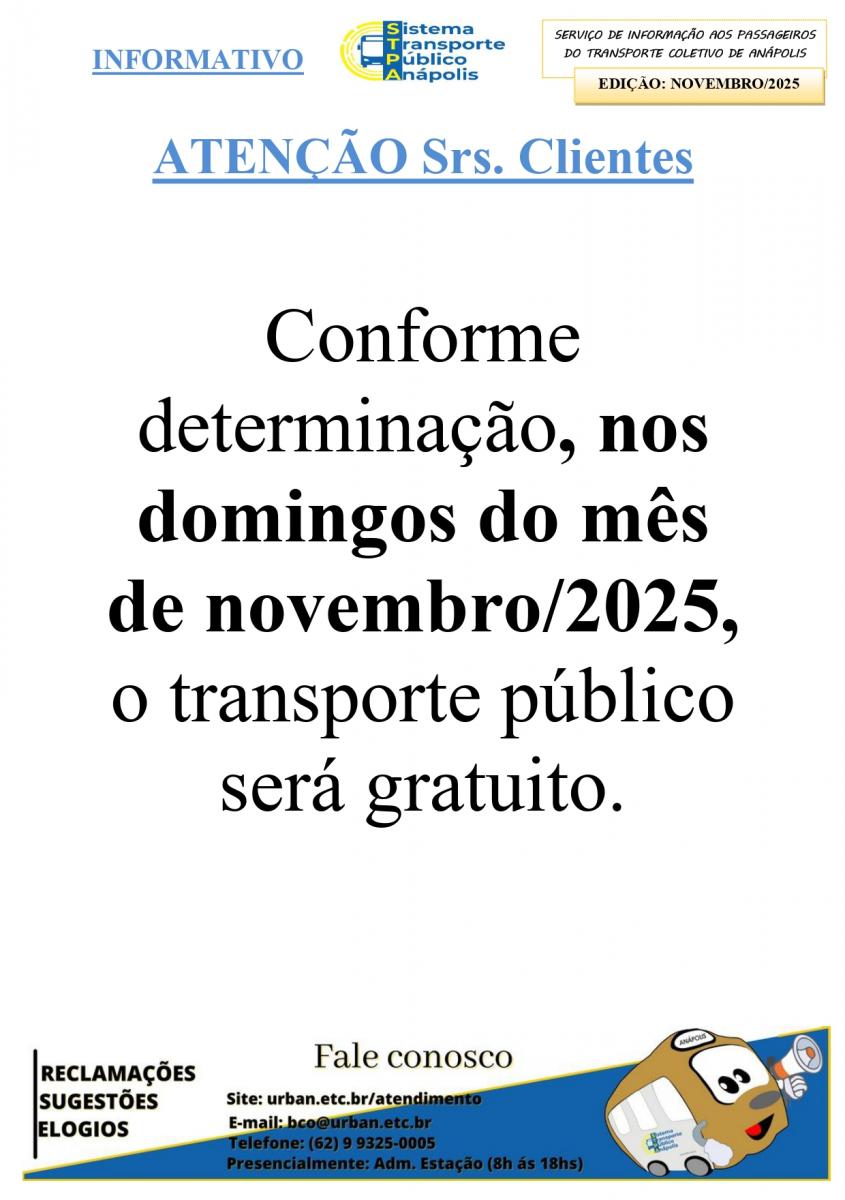 INFORMATIVO

Sistema
Transporte
Público
Anápolis

SERVIÇO DE INFORMAÇÃO AOS PASSAGEIROS DO TRANSPORTE COLETIVO DE ANÁPOLIS

EDIÇÃO: NOVEMBRO/2025

ATENÇÃO Srs. Clientes

Conforme determinação, nos domingos do mês de novembro/2025, o transporte público será gratuito.

RECLAMAÇÕES
SUGESTÕES
ELOGIOS

Fale conosco

Site: urban.etc.br/atendimento
E-mail: bco@urban.etc.br
Telefone: (62) 9 9325-0005
Presencialmente: Adm. Estação (8h ás 18hs)

ANÁPOLIS